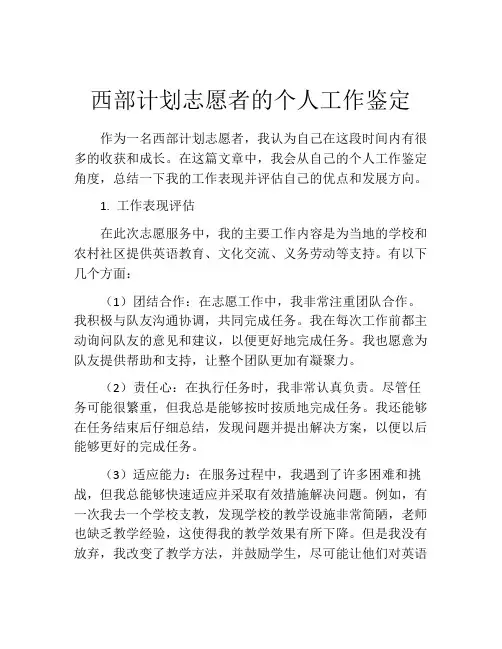 西部计划志愿者的个人工作鉴定

作为一名西部计划志愿者，我认为自己在这段时间内有很多的收获和成长。在这篇文章中，我会从自己的个人工作鉴定角度，总结一下我的工作表现并评估自己的优点和发展方向。

1. 工作表现评估

在此次志愿服务中，我的主要工作内容是为当地的学校和农村社区提供英语教育、文化交流、义务劳动等支持。有以下几个方面：

（1）团结合作：在志愿工作中，我非常注重团队合作。我积极与队友沟通协调，共同完成任务。我在每次工作前都主动询问队友的意见和建议，以便更好地完成任务。我也愿意为队友提供帮助和支持，让整个团队更加有凝聚力。

（2）责任心：在执行任务时，我非常认真负责。尽管任务可能很繁重，但我总是能够按时按质地完成任务。我还能够在任务结束后仔细总结，发现问题并提出解决方案，以便以后能够更好的完成任务。

（3）适应能力：在服务过程中，我遇到了许多困难和挑战，但我总能够快速适应并采取有效措施解决问题。例如，有一次我去一个学校支教，发现学校的教学设施非常简陋，老师也缺乏教学经验，这使得我的教学效果有所下降。但是我没有放弃，我改变了教学方法，并鼓励学生，尽可能让他们对英语